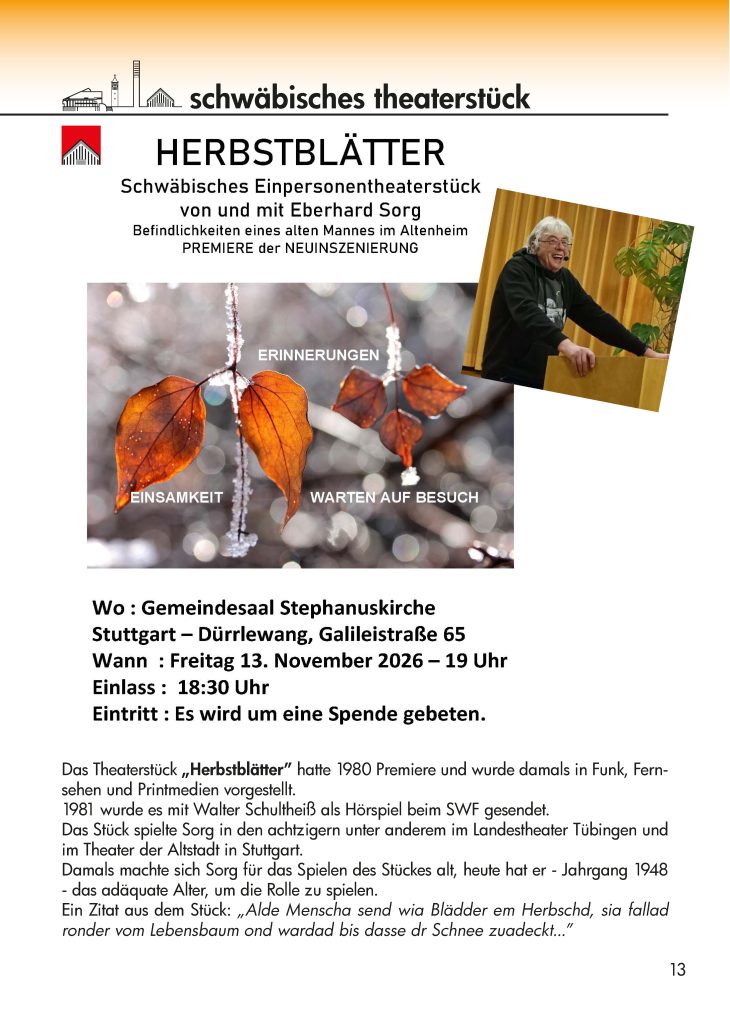 schwäbisches theaterstück

HERBSTBLÄTTER

Schwäbisches Einpersonentheaterstück
von und mit Eberhard Sorg
Befindlichkeiten eines alten Mannes im Altenheim
PREMIERE der NEUINSZENIERUNG

ERINNERUNGEN

EINSAMKEIT

WARTEN AUF BESUCH

Wo : Gemeindesaal Stephanuskirche
Stuttgart – Dürrlewang, Galileistraße 65
Wann : Freitag 13. November 2026 – 19 Uhr
Einlass : 18:30 Uhr
Eintritt : Es wird um eine Spende gebeten.

Das Theaterstück „Herbstblätter" hatte 1980 Premiere und wurde damals in Funk, Fernsehen und Printmedien vorgestellt.
1981 wurde es mit Walter Schultheiß als Hörspiel beim SWF gesendet.
Das Stück spielte Sorg in den achtzigern unter anderem im Landestheater Tübingen und im Theater der Altstadt in Stuttgart.
Damals machte sich Sorg für das Spielen des Stückes alt, heute hat er - Jahrgang 1948 - das adäquate Alter, um die Rolle zu spielen.
Ein Zitat aus dem Stück: „Alde Menscha send wia Blädder em Herbschd, sia fallad ronder vom Lebensbaum ond wardad bis dasse dr Schnee zuadeckt..."

13